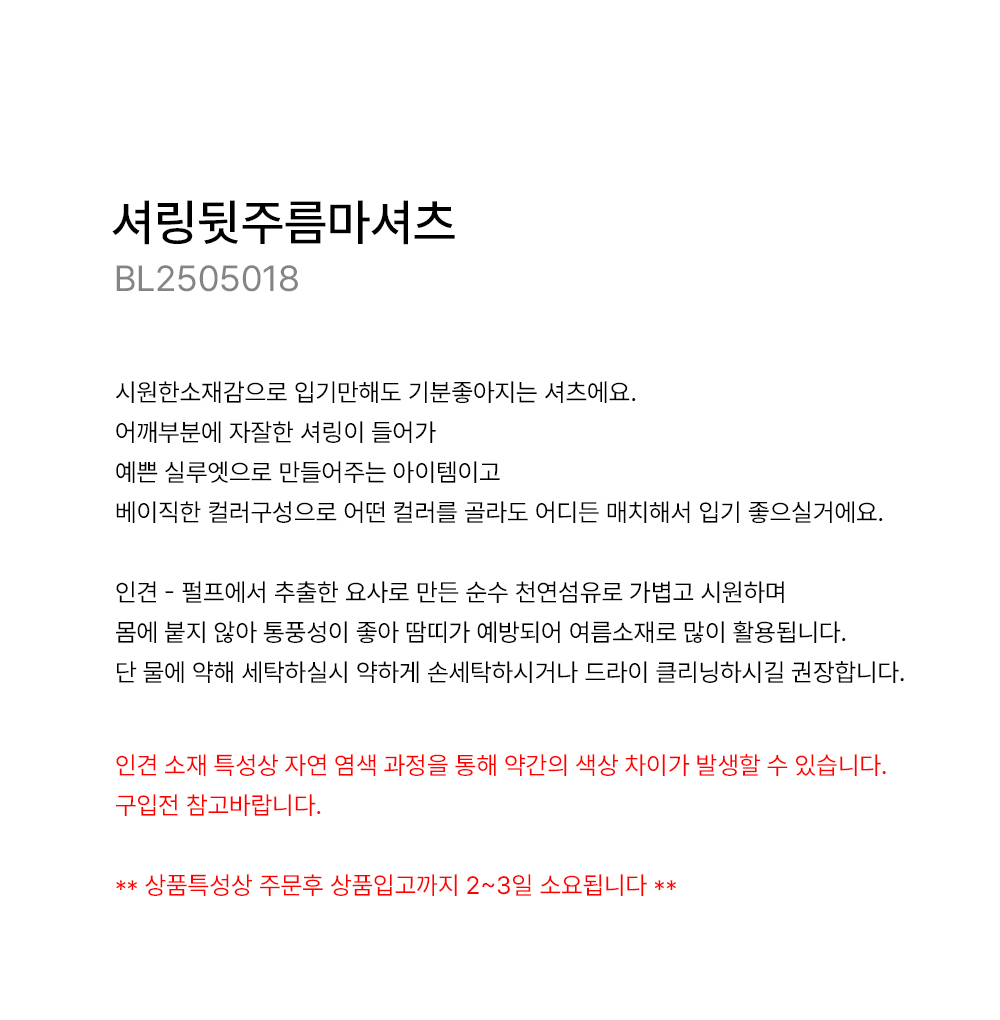 셔링뒷주름마셔츠
BL2505018

시원한소재감으로 입기만해도 기분좋아지는 셔츠에요.
어깨부분에 자잘한 셔링이 들어가
예쁜 실루엣으로 만들어주는 아이템이고
베이직한 컬러구성으로 어떤 컬러를 골라도 어디든 매치해서 입기 좋으실거에요.

인견 - 펄프에서 추출한 요사로 만든 순수 천연섬유로 가볍고 시원하며
몸에 붙지 않아 통풍성이 좋아 땀띠가 예방되어 여름소재로 많이 활용됩니다.
단 물에 약해 세탁하실시 약하게 손세탁하시거나 드라이 클리닝하시길 권장합니다.

인견 소재 특성상 자연 염색 과정을 통해 약간의 색상 차이가 발생할 수 있습니다.
구입전 참고바랍니다.

** 상품특성상 주문후 상품입고까지 2~3일 소요됩니다 **